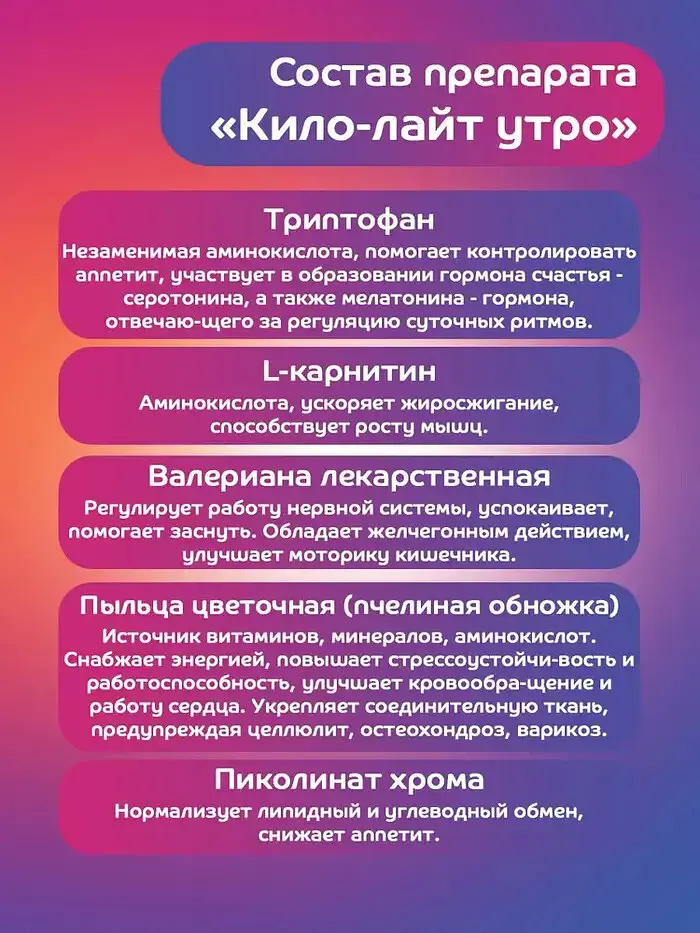 Состав препарата
«Кило-лайт утро»

Триптофан
Незаменимая аминокислота, помогает контролировать аппетит, участвует в образовании гормона счастья - серотонина, а также мелатонина - гормона, отвечаю-щего за регуляцию суточных ритмов.

L-карнитин
Аминокислота, ускоряет жиросжигание, способствует росту мышц.

Валериана лекарственная
Регулирует работу нервной системы, успокаивает, помогает заснуть. Обладает желчегонным действием, улучшает моторику кишечника.

Пыльца цветочная (пчелиная обножка)
Источник витаминов, минералов, аминокислот. Снабжает энергией, повышает стрессоустойчи-вость и работоспособность, улучшает кровообра-щение и работу сердца. Укрепляет соединительную ткань, предупреждая целлюлит, остеохондроз, варикоз.

Пиколинат хрома
Нормализует липидный и углеводный обмен, снижает аппетит.